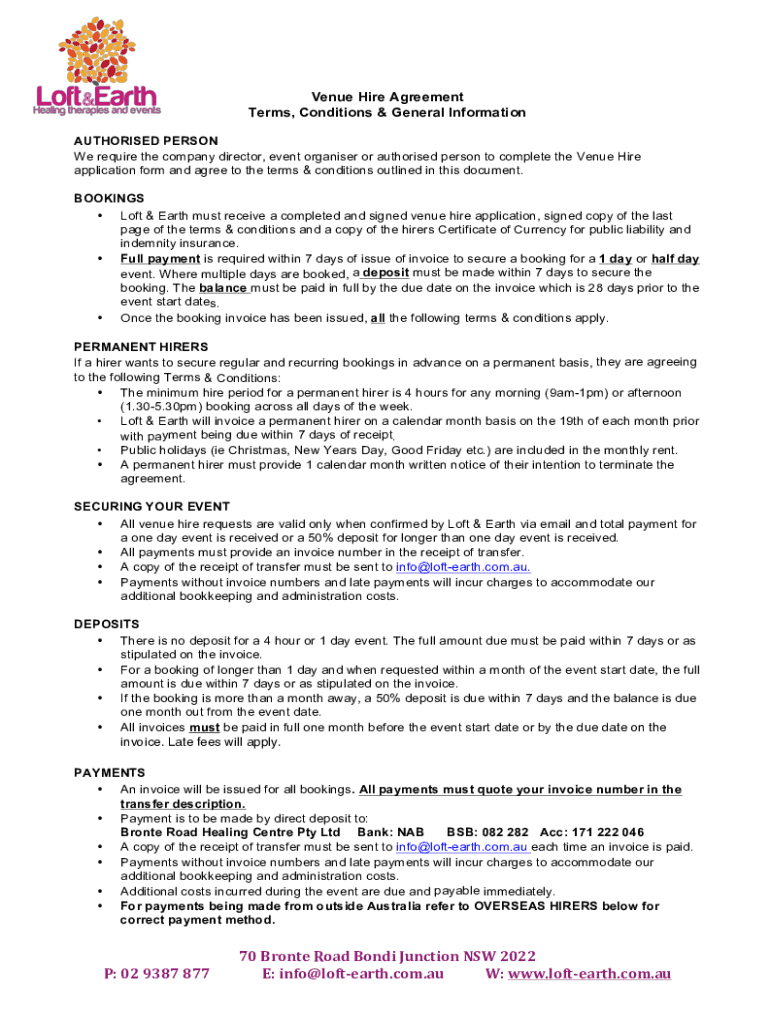 Loft&Earth
Healing therapies and events

Venue Hire Agreement
Terms, Conditions & General Information

AUTHORISED PERSON
We require the company director, event organiser or authorised person to complete the Venue Hire application form and agree to the terms & conditions outlined in this document.

BOOKINGS
• Loft & Earth must receive a completed and signed venue hire application, signed copy of the last page of the terms & conditions and a copy of the hirers Certificate of Currency for public liability and indemnity insurance.
• Full payment is required within 7 days of issue of invoice to secure a booking for a 1 day or half day event. Where multiple days are booked, a deposit must be made within 7 days to secure the booking. The balance must be paid in full by the due date on the invoice which is 28 days prior to the event start dates.
• Once the booking invoice has been issued, all the following terms & conditions apply.

PERMANENT HIRERS
If a hirer wants to secure regular and recurring bookings in advance on a permanent basis, they are agreeing to the following Terms & Conditions:
• The minimum hire period for a permanent hirer is 4 hours for any morning (9am-1pm) or afternoon (1.30-5.30pm) booking across all days of the week.
• Loft & Earth will invoice a permanent hirer on a calendar month basis on the 19th of each month prior with payment being due within 7 days of receipt.
• Public holidays (ie Christmas, New Years Day, Good Friday etc.) are included in the monthly rent.
• A permanent hirer must provide 1 calendar month written notice of their intention to terminate the agreement.

SECURING YOUR EVENT
• All venue hire requests are valid only when confirmed by Loft & Earth via email and total payment for a one day event is received or a 50% deposit for longer than one day event is received.
• All payments must provide an invoice number in the receipt of transfer.
• A copy of the receipt of transfer must be sent to info@loft-earth.com.au.
• Payments without invoice numbers and late payments will incur charges to accommodate our additional bookkeeping and administration costs.

DEPOSITS
• There is no deposit for a 4 hour or 1 day event. The full amount due must be paid within 7 days or as stipulated on the invoice.
• For a booking of longer than 1 day and when requested within a month of the event start date, the full amount is due within 7 days or as stipulated on the invoice.
• If the booking is more than a month away, a 50% deposit is due within 7 days and the balance is due one month out from the event date.
• All invoices must be paid in full one month before the event start date or by the due date on the invoice. Late fees will apply.

PAYMENTS
• An invoice will be issued for all bookings. All payments must quote your invoice number in the transfer description.
• Payment is to be made by direct deposit to:
Bronte Road Healing Centre Pty Ltd Bank: NAB BSB: 082 282 Acc: 171 222 046
• A copy of the receipt of transfer must be sent to info@loft-earth.com.au each time an invoice is paid.
• Payments without invoice numbers and late payments will incur charges to accommodate our additional bookkeeping and administration costs.
• Additional costs incurred during the event are due and payable immediately.
• For payments being made from outside Australia refer to OVERSEAS HIRERS below for correct payment method.

70 Bronte Road Bondi Junction NSW 2022
P: 02 9387 877 E: info@loft-earth.com.au W: www.loft-earth.com.au